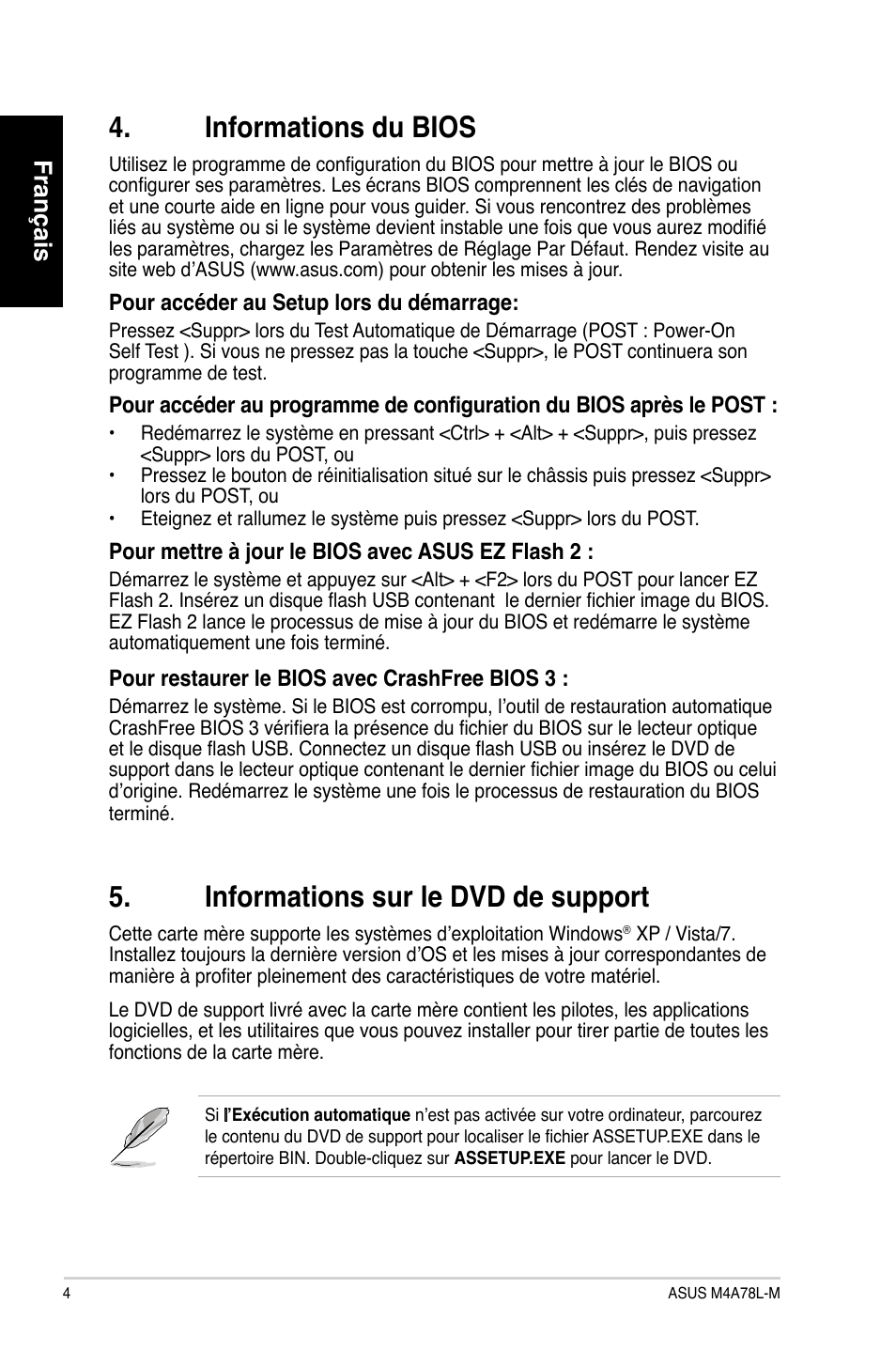 Français

4. Informations du BIOS

Utilisez le programme de configuration du BIOS pour mettre à jour le BIOS ou configurer ses paramètres. Les écrans BIOS comprennent les clés de navigation et une courte aide en ligne pour vous guider. Si vous rencontrez des problèmes liés au système ou si le système devient instable une fois que vous aurez modifié les paramètres, chargez les Paramètres de Réglage Par Défaut. Rendez visite au site web d'ASUS (www.asus.com) pour obtenir les mises à jour.

Pour accéder au Setup lors du démarrage:

Pressez <Suppr> lors du Test Automatique de Démarrage (POST : Power-On Self Test ). Si vous ne pressez pas la touche <Suppr>, le POST continuera son programme de test.

Pour accéder au programme de configuration du BIOS après le POST :

• Redémarrez le système en pressant <Ctrl> + <Alt> + <Suppr>, puis pressez <Suppr> lors du POST, ou
• Pressez le bouton de réinitialisation situé sur le châssis puis pressez <Suppr> lors du POST, ou
• Eteignez et rallumez le système puis pressez <Suppr> lors du POST.

Pour mettre à jour le BIOS avec ASUS EZ Flash 2 :

Démarrez le système et appuyez sur <Alt> + <F2> lors du POST pour lancer EZ Flash 2. Insérez un disque flash USB contenant le dernier fichier image du BIOS. EZ Flash 2 lance le processus de mise à jour du BIOS et redémarre le système automatiquement une fois terminé.

Pour restaurer le BIOS avec CrashFree BIOS 3 :

Démarrez le système. Si le BIOS est corrompu, l'outil de restauration automatique CrashFree BIOS 3 vérifiera la présence du fichier du BIOS sur le lecteur optique et le disque flash USB. Connectez un disque flash USB ou insérez le DVD de support dans le lecteur optique contenant le dernier fichier image du BIOS ou celui d'origine. Redémarrez le système une fois le processus de restauration du BIOS terminé.

5. Informations sur le DVD de support

Cette carte mère supporte les systèmes d'exploitation Windows® XP / Vista/7. Installez toujours la dernière version d'OS et les mises à jour correspondantes de manière à profiter pleinement des caractéristiques de votre matériel.

Le DVD de support livré avec la carte mère contient les pilotes, les applications logicielles, et les utilitaires que vous pouvez installer pour tirer partie de toutes les fonctions de la carte mère.

Si l'Exécution automatique n'est pas activée sur votre ordinateur, parcourez le contenu du DVD de support pour localiser le fichier ASSETUP.EXE dans le répertoire BIN. Double-cliquez sur ASSETUP.EXE pour lancer le DVD.

4 ASUS M4A78L-M